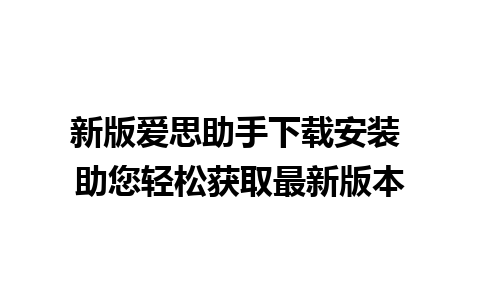 新版爱思助手下载安装
助您轻松获取最新版本